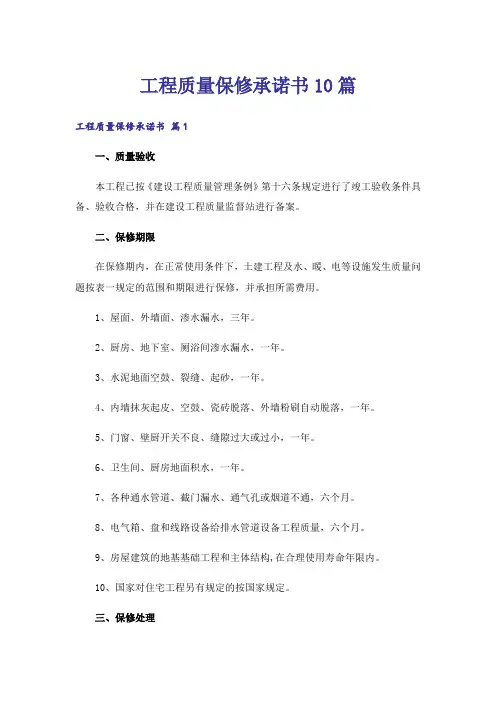 工程质量保修承诺书10篇

工程质量保修承诺书 篇1

一、质量验收

本工程已按《建设工程质量管理条例》第十六条规定进行了竣工验收条件具备、验收合格，并在建设工程质量监督站进行备案。

二、保修期限

在保修期内，在正常使用条件下，土建工程及水、暖、电等设施发生质量问题按表一规定的范围和期限进行保修，并承担所需费用。

1、屋面、外墙面、渗水漏水，三年。

2、厨房、地下室、厕浴间渗水漏水，一年。

3、水泥地面空鼓、裂缝、起砂，一年。

4、内墙抹灰起皮、空鼓、瓷砖脱落、外墙粉刷自动脱落，一年。

5、门窗、壁厨开关不良、缝隙过大或过小，一年。

6、卫生间、厨房地面积水，一年。

7、各种通水管道、截门漏水、通气孔或烟道不通，六个月。

8、电气箱、盘和线路设备给排水管道设备工程质量，六个月。

9、房屋建筑的地基基础工程和主体结构，在合理使用寿命年限内。

10、国家对住宅工程另有规定的按国家规定。

三、保修处理